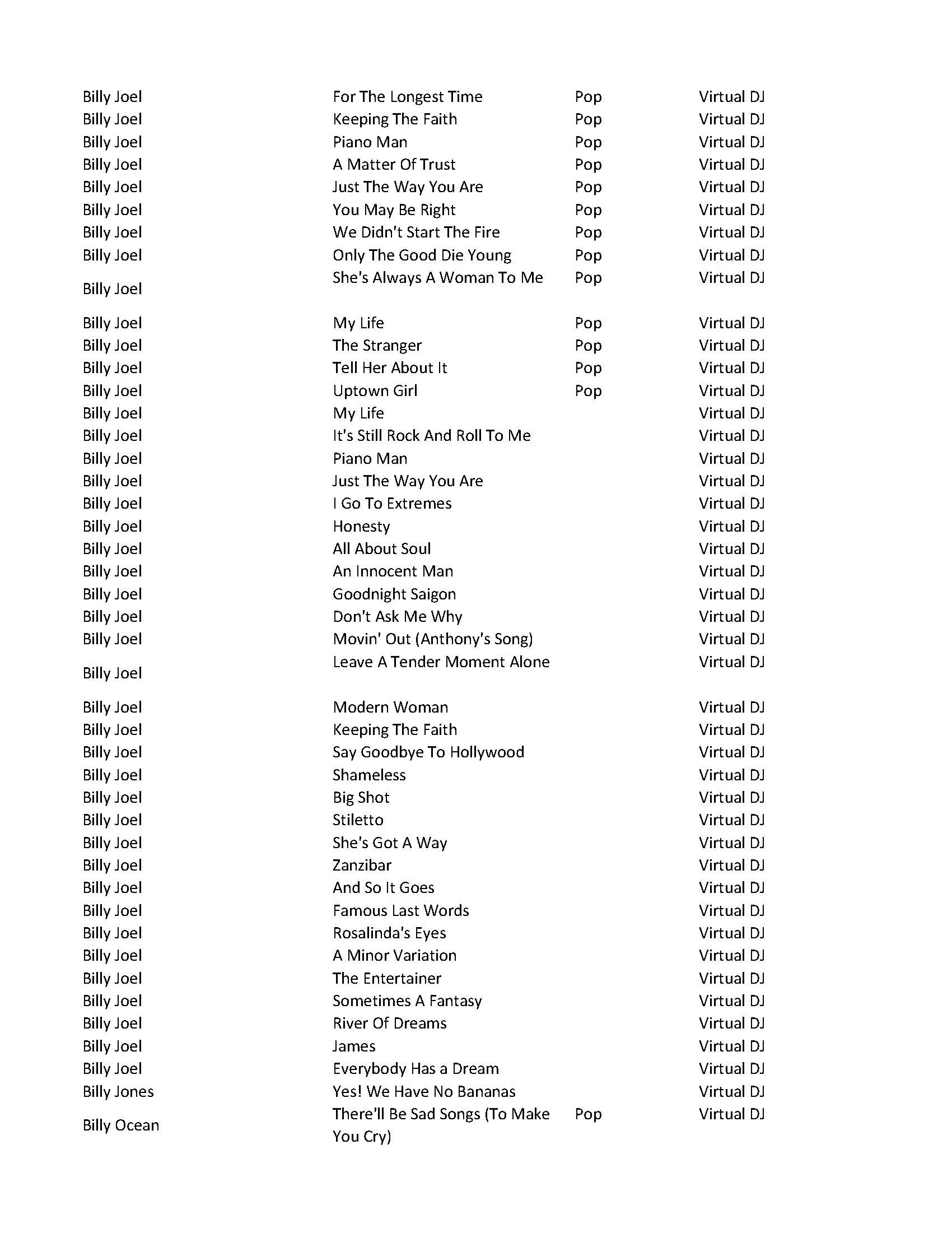 | | | | |
|---|---|---|---|
| Billy Joel | For The Longest Time | Pop | Virtual DJ |
| Billy Joel | Keeping The Faith | Pop | Virtual DJ |
| Billy Joel | Piano Man | Pop | Virtual DJ |
| Billy Joel | A Matter Of Trust | Pop | Virtual DJ |
| Billy Joel | Just The Way You Are | Pop | Virtual DJ |
| Billy Joel | You May Be Right | Pop | Virtual DJ |
| Billy Joel | We Didn't Start The Fire | Pop | Virtual DJ |
| Billy Joel | Only The Good Die Young | Pop | Virtual DJ |
| Billy Joel | She's Always A Woman To Me | Pop | Virtual DJ |
| Billy Joel | My Life | Pop | Virtual DJ |
| Billy Joel | The Stranger | Pop | Virtual DJ |
| Billy Joel | Tell Her About It | Pop | Virtual DJ |
| Billy Joel | Uptown Girl | Pop | Virtual DJ |
| Billy Joel | My Life | | Virtual DJ |
| Billy Joel | It's Still Rock And Roll To Me | | Virtual DJ |
| Billy Joel | Piano Man | | Virtual DJ |
| Billy Joel | Just The Way You Are | | Virtual DJ |
| Billy Joel | I Go To Extremes | | Virtual DJ |
| Billy Joel | Honesty | | Virtual DJ |
| Billy Joel | All About Soul | | Virtual DJ |
| Billy Joel | An Innocent Man | | Virtual DJ |
| Billy Joel | Goodnight Saigon | | Virtual DJ |
| Billy Joel | Don't Ask Me Why | | Virtual DJ |
| Billy Joel | Movin' Out (Anthony's Song) | | Virtual DJ |
| Billy Joel | Leave A Tender Moment Alone | | Virtual DJ |
| Billy Joel | Modern Woman | | Virtual DJ |
| Billy Joel | Keeping The Faith | | Virtual DJ |
| Billy Joel | Say Goodbye To Hollywood | | Virtual DJ |
| Billy Joel | Shameless | | Virtual DJ |
| Billy Joel | Big Shot | | Virtual DJ |
| Billy Joel | Stiletto | | Virtual DJ |
| Billy Joel | She's Got A Way | | Virtual DJ |
| Billy Joel | Zanzibar | | Virtual DJ |
| Billy Joel | And So It Goes | | Virtual DJ |
| Billy Joel | Famous Last Words | | Virtual DJ |
| Billy Joel | Rosalinda's Eyes | | Virtual DJ |
| Billy Joel | A Minor Variation | | Virtual DJ |
| Billy Joel | The Entertainer | | Virtual DJ |
| Billy Joel | Sometimes A Fantasy | | Virtual DJ |
| Billy Joel | River Of Dreams | | Virtual DJ |
| Billy Joel | James | | Virtual DJ |
| Billy Joel | Everybody Has a Dream | | Virtual DJ |
| Billy Jones | Yes! We Have No Bananas | | Virtual DJ |
| Billy Ocean | There'll Be Sad Songs (To Make You Cry) | Pop | Virtual DJ |